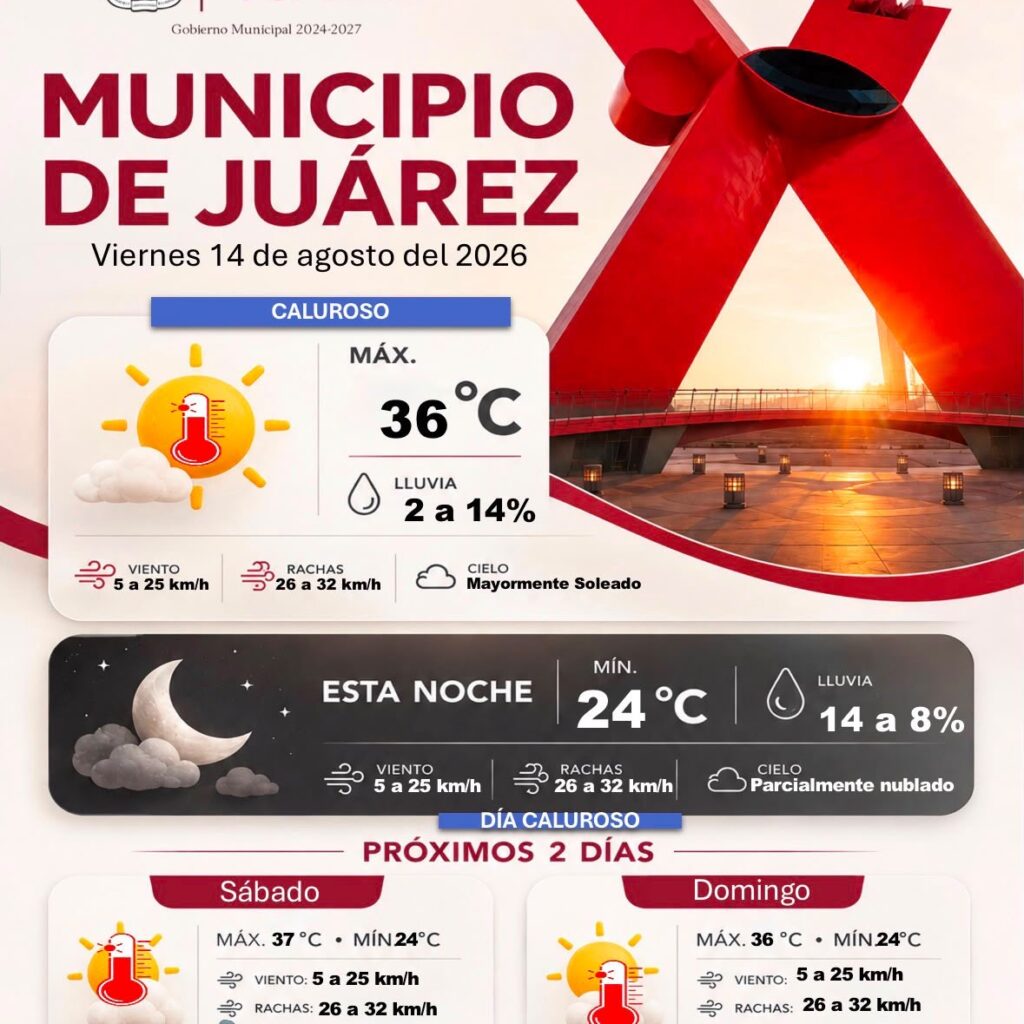 Gobierno Municipal 2024-2027

MUNICIPIO DE JUÁREZ

Viernes 14 de agosto del 2026

CALUROSO

MÁX.

36 °C

LLUVIA
2 a 14%

VIENTO
5 a 25 km/h

RACHAS
26 a 32 km/h

CIELO
Mayormente Soleado

ESTA NOCHE

MÍN.
24 °C

LLUVIA
14 a 8%

VIENTO
5 a 25 km/h

RACHAS
26 a 32 km/h

CIELO
Parcialmente nublado

DÍA CALUROSO

PRÓXIMOS 2 DÍAS

Sábado

MÁX. 37 °C • MÍN 24°C

VIENTO: 5 a 25 km/h

RACHAS: 26 a 32 km/h

Domingo

MÁX. 36 °C • MÍN 24°C

VIENTO: 5 a 25 km/h

RACHAS: 26 a 32 km/h